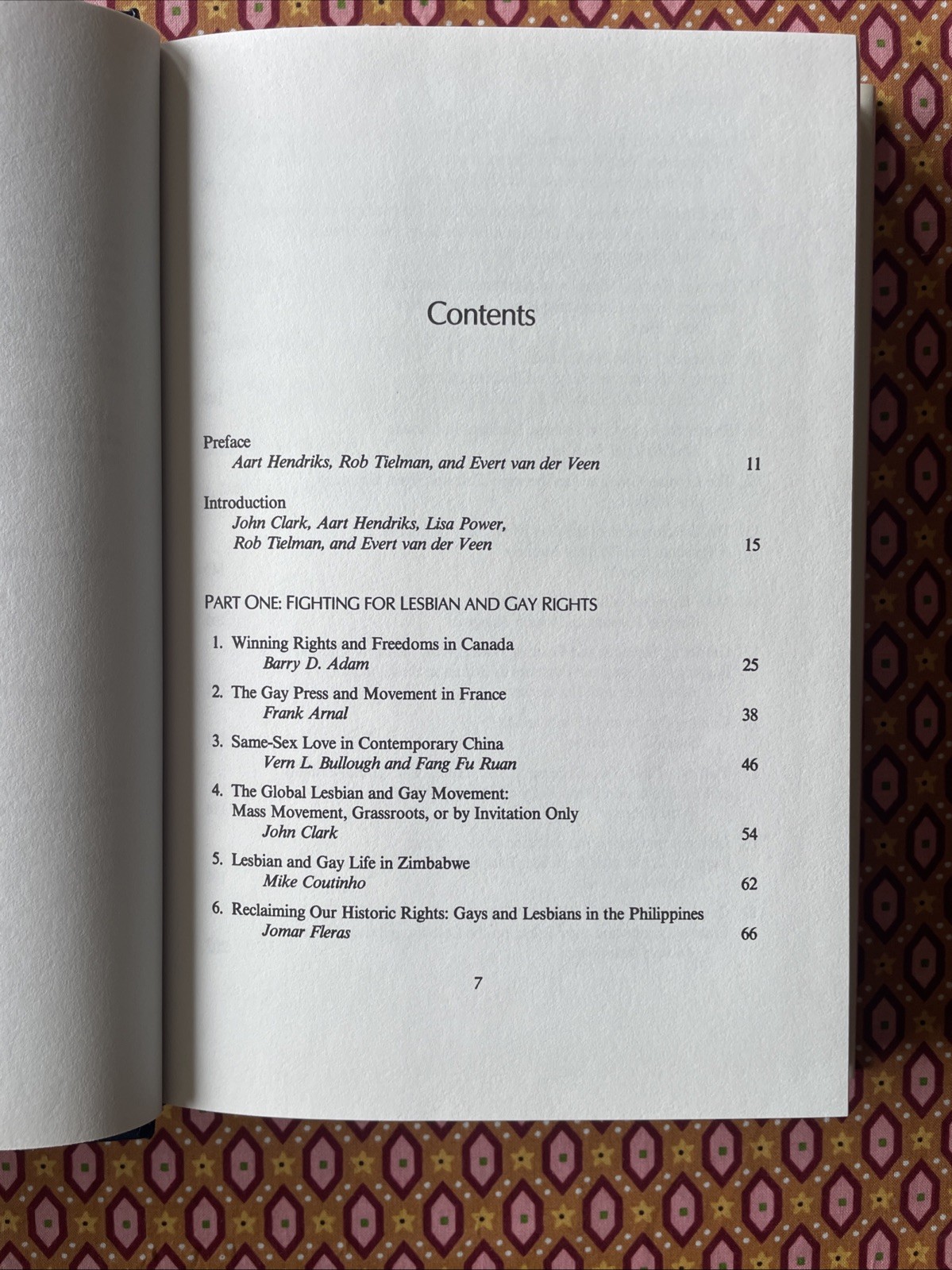 Contents

Preface
Aart Hendriks, Rob Tielman, and Evert van der Veen 11

Introduction
John Clark, Aart Hendriks, Lisa Power, Rob Tielman, and Evert van der Veen 15

PART ONE: FIGHTING FOR LESBIAN AND GAY RIGHTS

1. Winning Rights and Freedoms in Canada
Barry D. Adam 25

2. The Gay Press and Movement in France
Frank Arnal 38

3. Same-Sex Love in Contemporary China
Vern L. Bullough and Fang Fu Ruan 46

4. The Global Lesbian and Gay Movement: Mass Movement, Grassroots, or by Invitation Only
John Clark 54

5. Lesbian and Gay Life in Zimbabwe
Mike Coutinho 62

6. Reclaiming Our Historic Rights: Gays and Lesbians in the Philippines
Jomar Fleras 66

7